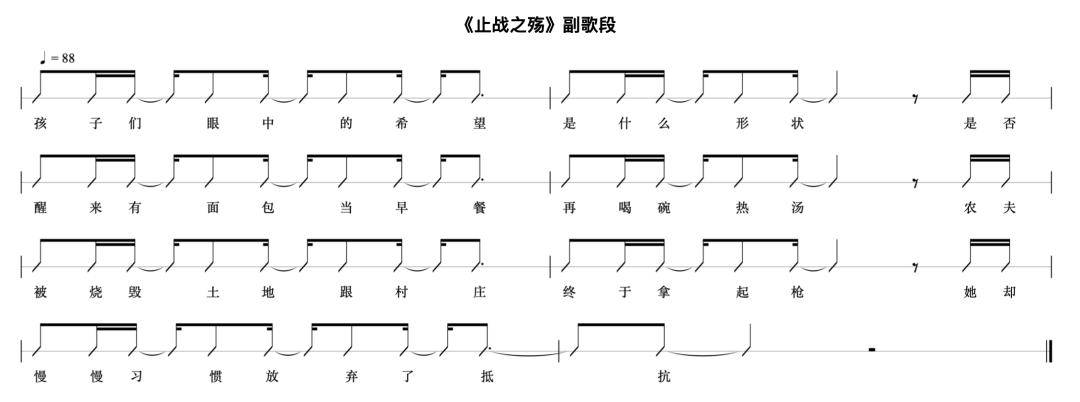 《止战之殇》副歌段

♩= 88

孩 子 们 眼 中 的 希 望 是 什 么 形 状 是 否

醒 来 有 面 包 当 早 餐 再 喝 碗 热 汤 农 夫

被 烧 毁 土 地 跟 村 庄 终 于 拿 起 枪 她 却

慢 慢 习 惯 放 弃 了 抵 抗